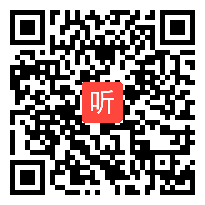 听